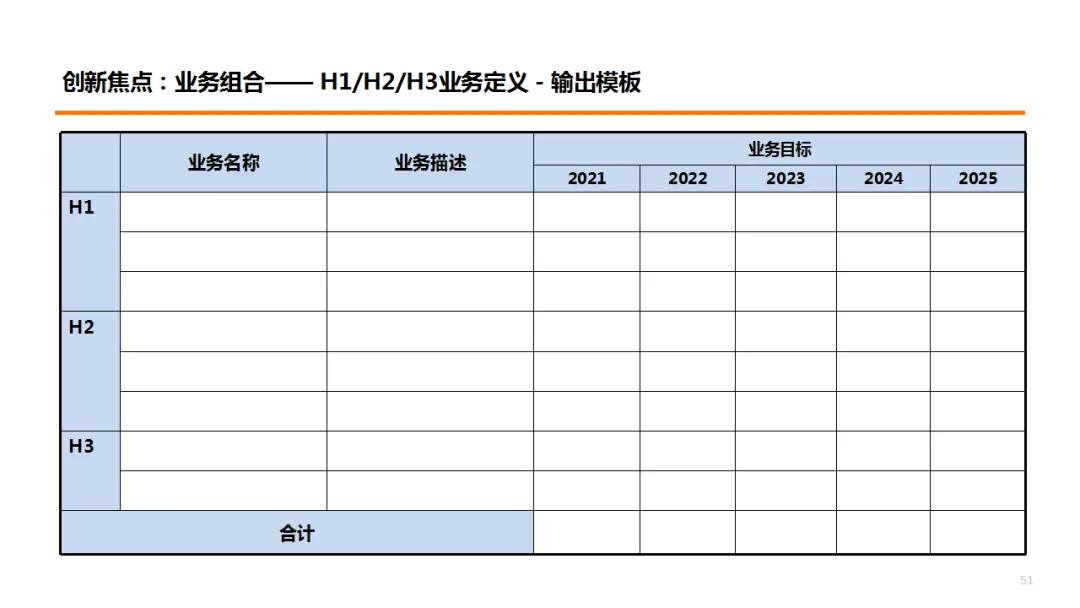 创新焦点：业务组合—— H1/H2/H3业务定义 - 输出模板

| | 业务名称 | 业务描述 | 业务目标 | | | | |
|---|---|---|---|---|---|---|---|
| | | | 2021 | 2022 | 2023 | 2024 | 2025 |
| H1 | | | | | | | |
| | | | | | | | |
| | | | | | | | |
| H2 | | | | | | | |
| | | | | | | | |
| | | | | | | | |
| H3 | | | | | | | |
| | | | | | | | |
| 合计 | | | | | | | |

51